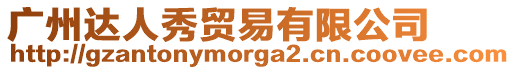 广州达人秀贸易有限公司
http://gzantonymorga2.cn.coovee.com